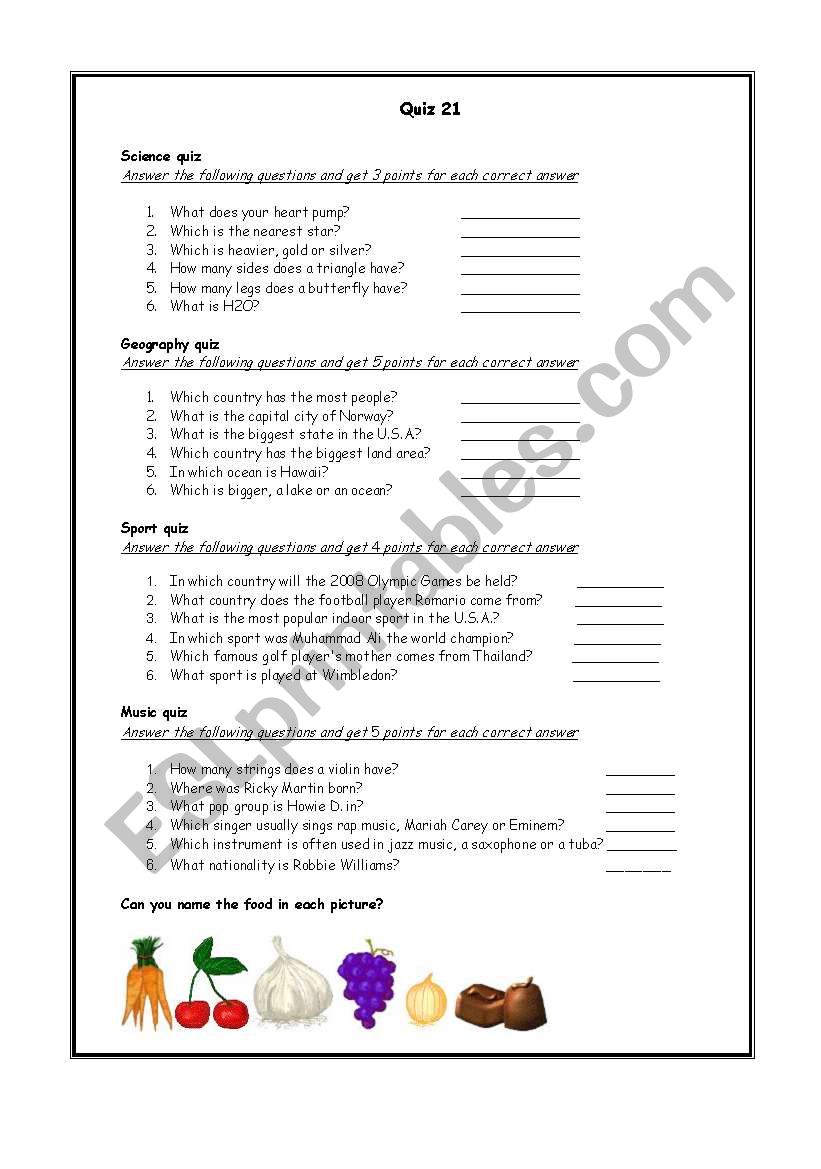 Quiz 21

Science quiz
Answer the following questions and get 3 points for each correct answer

1. What does your heart pump? ______________
2. Which is the nearest star? ______________
3. Which is heavier, gold or silver? ______________
4. How many sides does a triangle have? ______________
5. How many legs does a butterfly have? ______________
6. What is H2O? ______________

Geography quiz
Answer the following questions and get 5 points for each correct answer

1. Which country has the most people? ______________
2. What is the capital city of Norway? ______________
3. What is the biggest state in the U.S.A.? ______________
4. Which country has the biggest land area? ______________
5. In which ocean is Hawaii? ______________
6. Which is bigger, a lake or an ocean? ______________

Sport quiz
Answer the following questions and get 4 points for each correct answer

1. In which country will the 2008 Olympic Games be held? __________
2. What country does the football player Romario come from? __________
3. What is the most popular indoor sport in the U.S.A.? __________
4. In which sport was Muhammad Ali the world champion? __________
5. Which famous golf player's mother comes from Thailand? __________
6. What sport is played at Wimbledon? __________

Music quiz
Answer the following questions and get 5 points for each correct answer

1. How many strings does a violin have? ________
2. Where was Ricky Martin born? ________
3. What pop group is Howie D. in? ________
4. Which singer usually sings rap music, Mariah Carey or Eminem? ________
5. Which instrument is often used in jazz music, a saxophone or a tuba? ________
6. What nationality is Robbie Williams? ________

Can you name the food in each picture?

ESLprintables.com